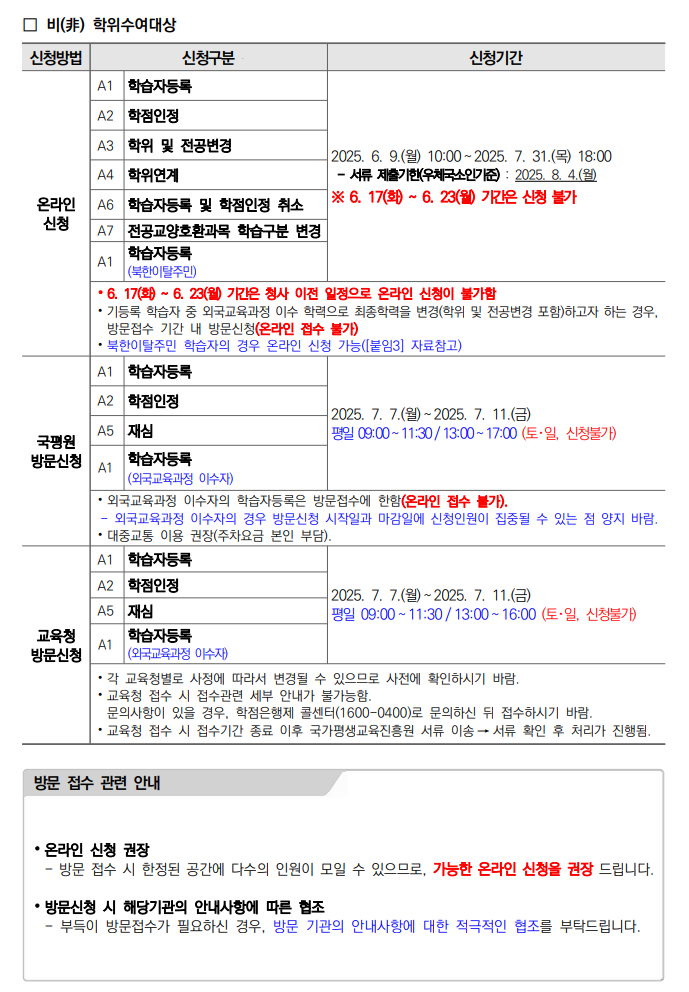 □ 비(非) 학위수여대상

| 신청방법 | 신청구분 | | 신청기간 |
|---|---|---|---|
| 온라인 신청 | A1 | 학습자등록 | 2025. 6. 9.(월) 10:00 ~ 2025. 7. 31.(목) 18:00 - 서류 제출기한(우체국소인기준) : 2025. 8. 4.(월) ※ 6. 17(화) ~ 6. 23(월) 기간은 신청 불가 |
| | A2 | 학점인정 | |
| | A3 | 학위 및 전공변경 | |
| | A4 | 학위연계 | |
| | A6 | 학습자등록 및 학점인정 취소 | |
| | A7 | 전공교양호환과목 학습구분 변경 | |
| | A1 | 학습자등록 (북한이탈주민) | |
| | • 6. 17(화) ~ 6. 23(월) 기간은 청사 이전 일정으로 온라인 신청이 불가함 • 기등록 학습자 중 외국교육과정 이수 학력으로 최종학력을 변경(학위 및 전공변경 포함)하고자 하는 경우, 방문접수 기간 내 방문신청(온라인 접수 불가) • 북한이탈주민 학습자의 경우 온라인 신청 가능([붙임3] 자료참고) | | |
| 국평원 방문신청 | A1 | 학습자등록 | 2025. 7. 7.(월) ~ 2025. 7. 11.(금) 평일 09:00 ~ 11:30 / 13:00 ~ 17:00 (토·일, 신청불가) |
| | A2 | 학점인정 | |
| | A5 | 재심 | |
| | A1 | 학습자등록 (외국교육과정 이수자) | |
| | • 외국교육과정 이수자의 학습자등록은 방문접수에 한함(온라인 접수 불가). - 외국교육과정 이수자의 경우 방문신청 시작일과 마감일에 신청인원이 집중될 수 있는 점 양지 바람. • 대중교통 이용 권장(주차요금 본인 부담). | | |
| 교육청 방문신청 | A1 | 학습자등록 | 2025. 7. 7.(월) ~ 2025. 7. 11.(금) 평일 09:00 ~ 11:30 / 13:00 ~ 16:00 (토·일, 신청불가) |
| | A2 | 학점인정 | |
| | A5 | 재심 | |
| | A1 | 학습자등록 (외국교육과정 이수자) | |
| | • 각 교육청별로 사정에 따라서 변경될 수 있으므로 사전에 확인하시기 바람. • 교육청 접수 시 접수관련 세부 안내가 불가능함. 문의사항이 있을 경우, 학점은행제 콜센터(1600-0400)로 문의하신 뒤 접수하시기 바람. • 교육청 접수 시 접수기간 종료 이후 국가평생교육진흥원 서류 이송 → 서류 확인 후 처리가 진행됨. | | |

방문 접수 관련 안내

• 온라인 신청 권장
- 방문 접수 시 한정된 공간에 다수의 인원이 모일 수 있으므로, 가능한 온라인 신청을 권장 드립니다.

• 방문신청 시 해당기관의 안내사항에 따른 협조
- 부득이 방문접수가 필요하신 경우, 방문 기관의 안내사항에 대한 적극적인 협조를 부탁드립니다.